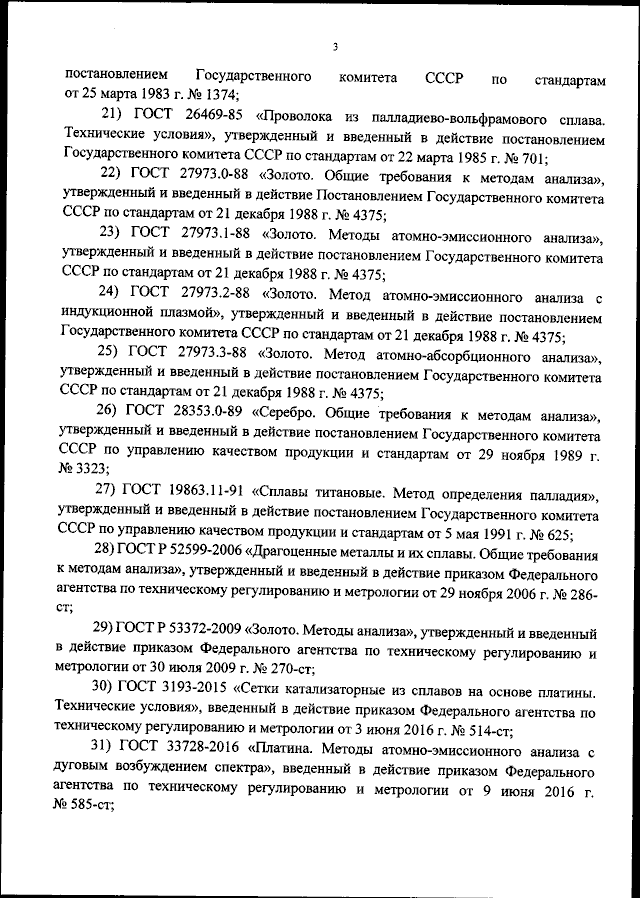 3

постановлением Государственного комитета СССР по стандартам от 25 марта 1983 г. № 1374;

21) ГОСТ 26469-85 «Проволока из палладиево-вольфрамового сплава. Технические условия», утвержденный и введенный в действие постановлением Государственного комитета СССР по стандартам от 22 марта 1985 г. № 701;

22) ГОСТ 27973.0-88 «Золото. Общие требования к методам анализа», утвержденный и введенный в действие Постановлением Государственного комитета СССР по стандартам от 21 декабря 1988 г. № 4375;

23) ГОСТ 27973.1-88 «Золото. Методы атомно-эмиссионного анализа», утвержденный и введенный в действие постановлением Государственного комитета СССР по стандартам от 21 декабря 1988 г. № 4375;

24) ГОСТ 27973.2-88 «Золото. Метод атомно-эмиссионного анализа с индукционной плазмой», утвержденный и введенный в действие постановлением Государственного комитета СССР по стандартам от 21 декабря 1988 г. № 4375;

25) ГОСТ 27973.3-88 «Золото. Метод атомно-абсорбционного анализа», утвержденный и введенный в действие постановлением Государственного комитета СССР по стандартам от 21 декабря 1988 г. № 4375;

26) ГОСТ 28353.0-89 «Серебро. Общие требования к методам анализа», утвержденный и введенный в действие постановлением Государственного комитета СССР по управлению качеством продукции и стандартам от 29 ноября 1989 г. № 3323;

27) ГОСТ 19863.11-91 «Сплавы титановые. Метод определения палладия», утвержденный и введенный в действие постановлением Государственного комитета СССР по управлению качеством продукции и стандартам от 5 мая 1991 г. № 625;

28) ГОСТ Р 52599-2006 «Драгоценные металлы и их сплавы. Общие требования к методам анализа», утвержденный и введенный в действие приказом Федерального агентства по техническому регулированию и метрологии от 29 ноября 2006 г. № 286-ст;

29) ГОСТ Р 53372-2009 «Золото. Методы анализа», утвержденный и введенный в действие приказом Федерального агентства по техническому регулированию и метрологии от 30 июля 2009 г. № 270-ст;

30) ГОСТ 3193-2015 «Сетки катализаторные из сплавов на основе платины. Технические условия», введенный в действие приказом Федерального агентства по техническому регулированию и метрологии от 3 июня 2016 г. № 514-ст;

31) ГОСТ 33728-2016 «Платина. Методы атомно-эмиссионного анализа с дуговым возбуждением спектра», введенный в действие приказом Федерального агентства по техническому регулированию и метрологии от 9 июня 2016 г. № 585-ст;